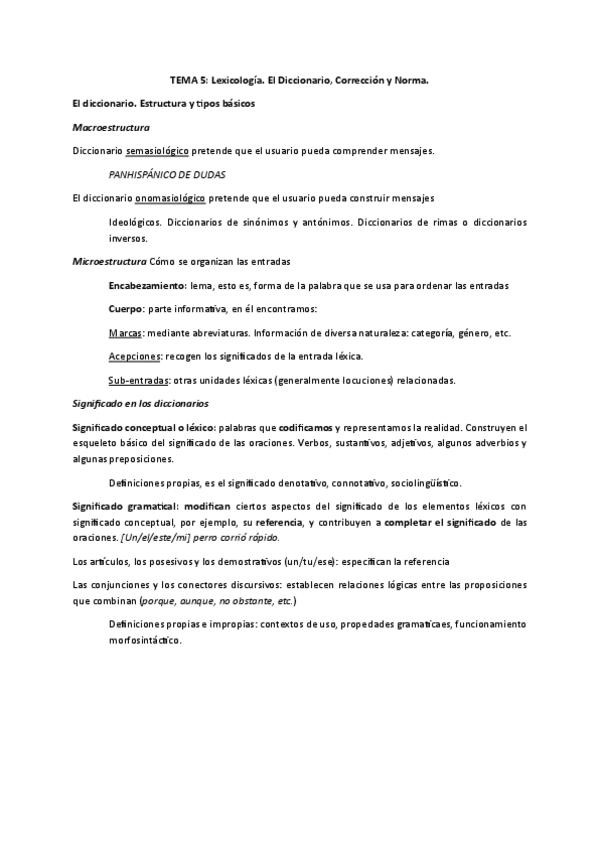 TEMA 5: Lexicología. El Diccionario, Corrección y Norma.

El diccionario. Estructura y tipos básicos

Macroestructura

Diccionario semasiológico pretende que el usuario pueda comprender mensajes.

PANHISPÁNICO DE DUDAS

El diccionario onomasiológico pretende que el usuario pueda construir mensajes

Ideológicos. Diccionarios de sinónimos y antónimos. Diccionarios de rimas o diccionarios inversos.

Microestructura Cómo se organizan las entradas

Encabezamiento: lema, esto es, forma de la palabra que se usa para ordenar las entradas

Cuerpo: parte informativa, en él encontramos:

Marcas: mediante abreviaturas. Información de diversa naturaleza: categoría, género, etc.

Acepciones: recogen los significados de la entrada léxica.

Sub-entradas: otras unidades léxicas (generalmente locuciones) relacionadas.

Significado en los diccionarios

Significado conceptual o léxico: palabras que codificamos y representamos la realidad. Construyen el esqueleto básico del significado de las oraciones. Verbos, sustantivos, adjetivos, algunos adverbios y algunas preposiciones.

Definiciones propias, es el significado denotativo, connotativo, sociolingüístico.

Significado gramatical: modifican ciertos aspectos del significado de los elementos léxicos con significado conceptual, por ejemplo, su referencia, y contribuyen a completar el significado de las oraciones. [Un/el/este/mi] perro corrió rápido.

Los artículos, los posesivos y los demostrativos (un/tu/ese): especifican la referencia

Las conjunciones y los conectores discursivos: establecen relaciones lógicas entre las proposiciones que combinan (porque, aunque, no obstante, etc.)

Definiciones propias e impropias: contextos de uso, propedades gramaticaes, funcionamiento morfosintáctico.